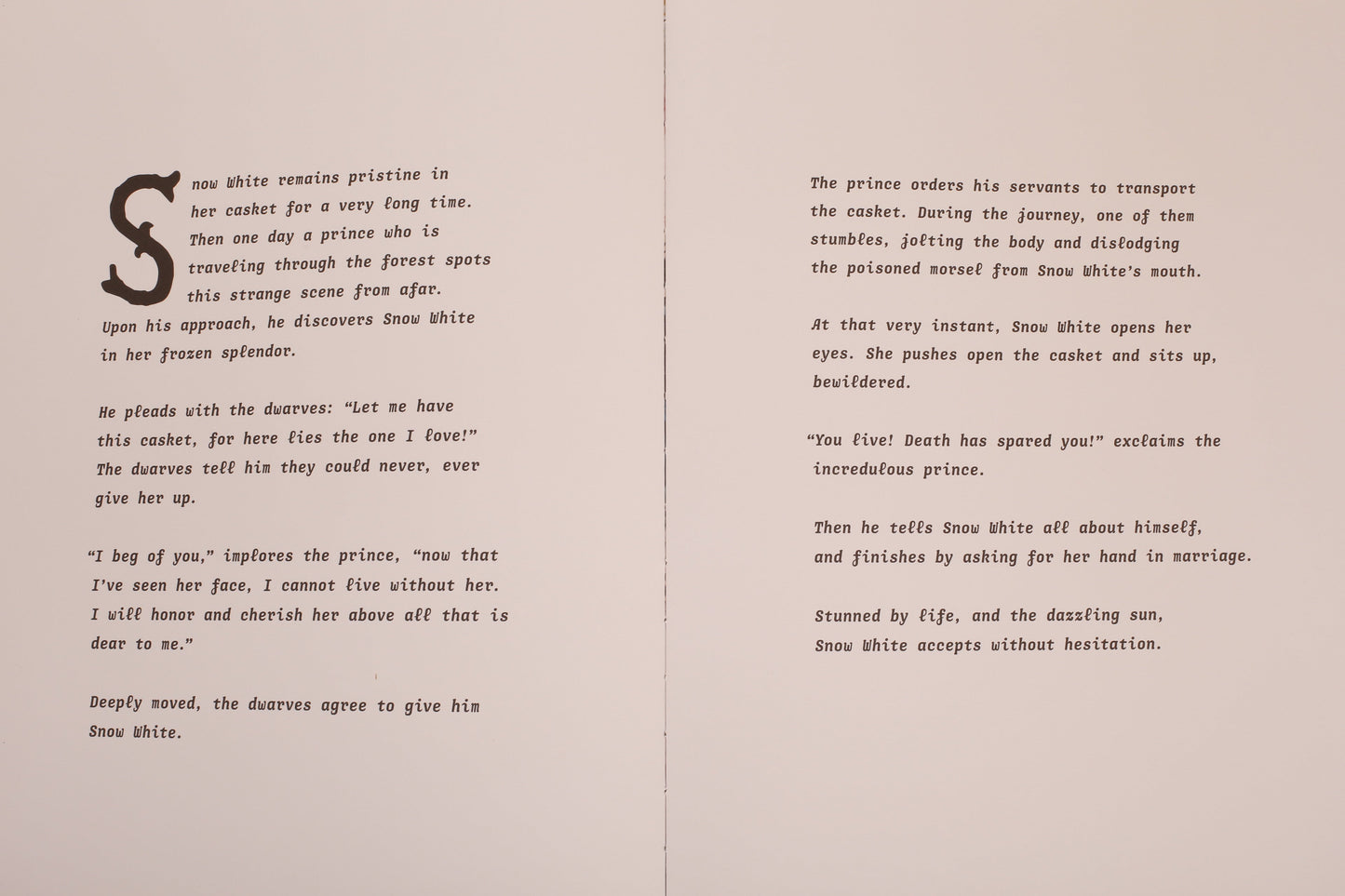 Snow White remains pristine in her casket for a very long time. Then one day a prince who is traveling through the forest spots this strange scene from afar. Upon his approach, he discovers Snow White in her frozen splendor.

He pleads with the dwarves: "Let me have this casket, for here lies the one I love!" The dwarves tell him they could never, ever give her up.

"I beg of you," implores the prince, "now that I've seen her face, I cannot live without her. I will honor and cherish her above all that is dear to me."

Deeply moved, the dwarves agree to give him Snow White.

The prince orders his servants to transport the casket. During the journey, one of them stumbles, jolting the body and dislodging the poisoned morsel from Snow White's mouth.

At that very instant, Snow White opens her eyes. She pushes open the casket and sits up, bewildered.

"You live! Death has spared you!" exclaims the incredulous prince.

Then he tells Snow White all about himself, and finishes by asking for her hand in marriage.

Stunned by life, and the dazzling sun, Snow White accepts without hesitation.